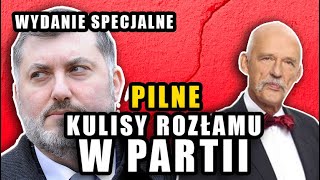 WYDANIE SPECJALNE

PILNE
KULISY ROZŁAMU
W PARTII